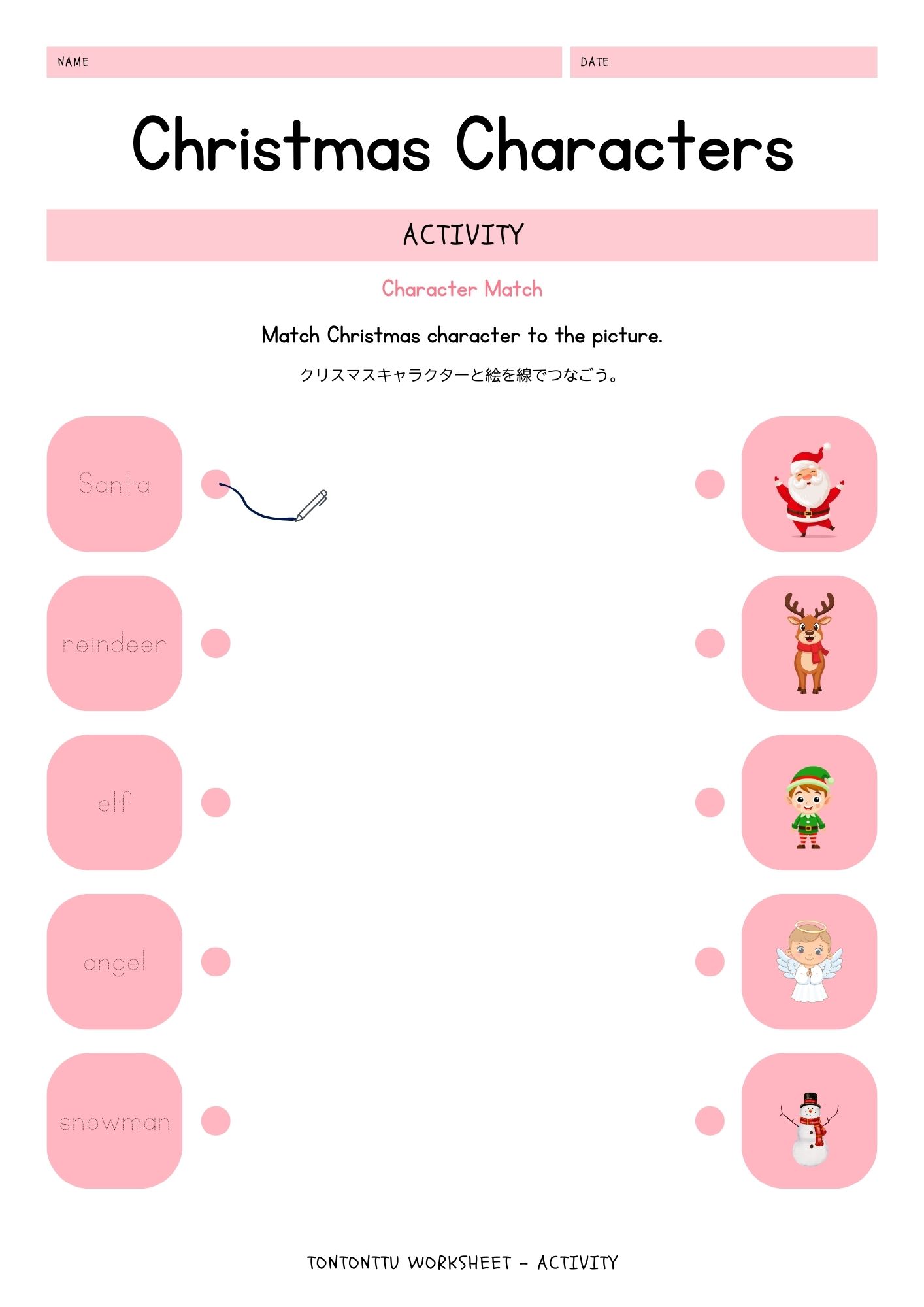 NAME

DATE

Christmas Characters

ACTIVITY

Character Match

Match Christmas character to the picture.

クリスマスキャラクターと絵を線でつなごう。

Santa

reindeer

elf

angel

snowman

TONTONTTU WORKSHEET - ACTIVITY